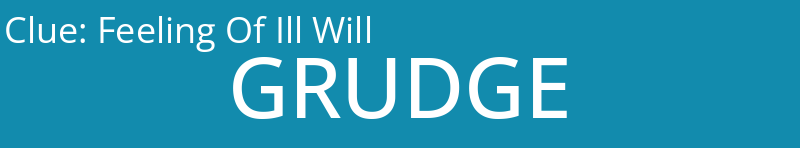 Clue: Feeling Of Ill Will

GRUDGE